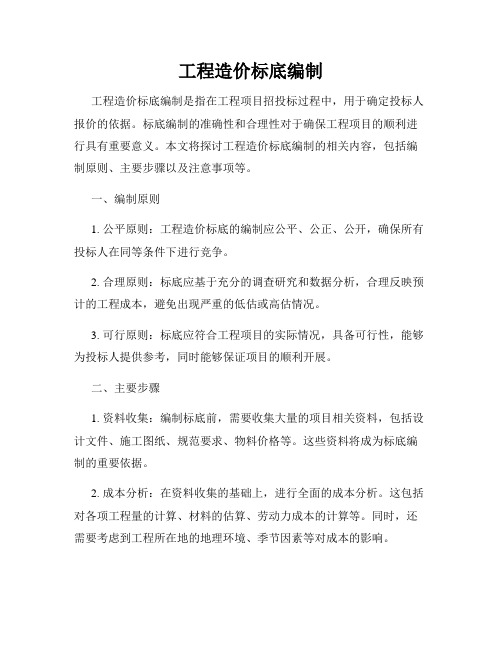 工程造价标底编制

工程造价标底编制是指在工程项目招投标过程中，用于确定投标人报价的依据。标底编制的准确性和合理性对于确保工程项目的顺利进行具有重要意义。本文将探讨工程造价标底编制的相关内容，包括编制原则、主要步骤以及注意事项等。

一、编制原则

1. 公平原则：工程造价标底的编制应公平、公正、公开，确保所有投标人在同等条件下进行竞争。

2. 合理原则：标底应基于充分的调查研究和数据分析，合理反映预计的工程成本，避免出现严重的低估或高估情况。

3. 可行原则：标底应符合工程项目的实际情况，具备可行性，能够为投标人提供参考，同时能够保证项目的顺利开展。

二、主要步骤

1. 资料收集：编制标底前，需要收集大量的项目相关资料，包括设计文件、施工图纸、规范要求、物料价格等。这些资料将成为标底编制的重要依据。

2. 成本分析：在资料收集的基础上，进行全面的成本分析。这包括对各项工程量的计算、材料的估算、劳动力成本的计算等。同时，还需要考虑到工程所在地的地理环境、季节因素等对成本的影响。